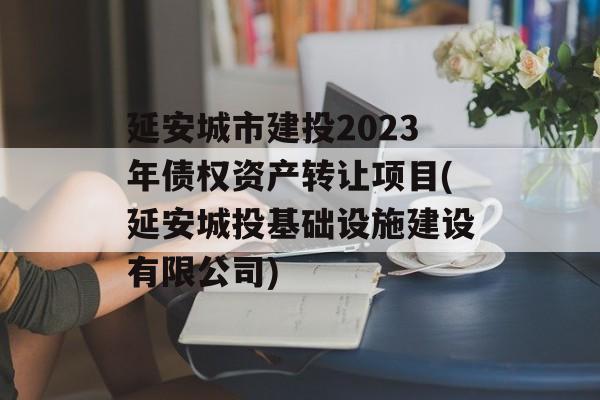 延安城市建投2023年债权资产转让项目(延安城投基础设施建设有限公司)